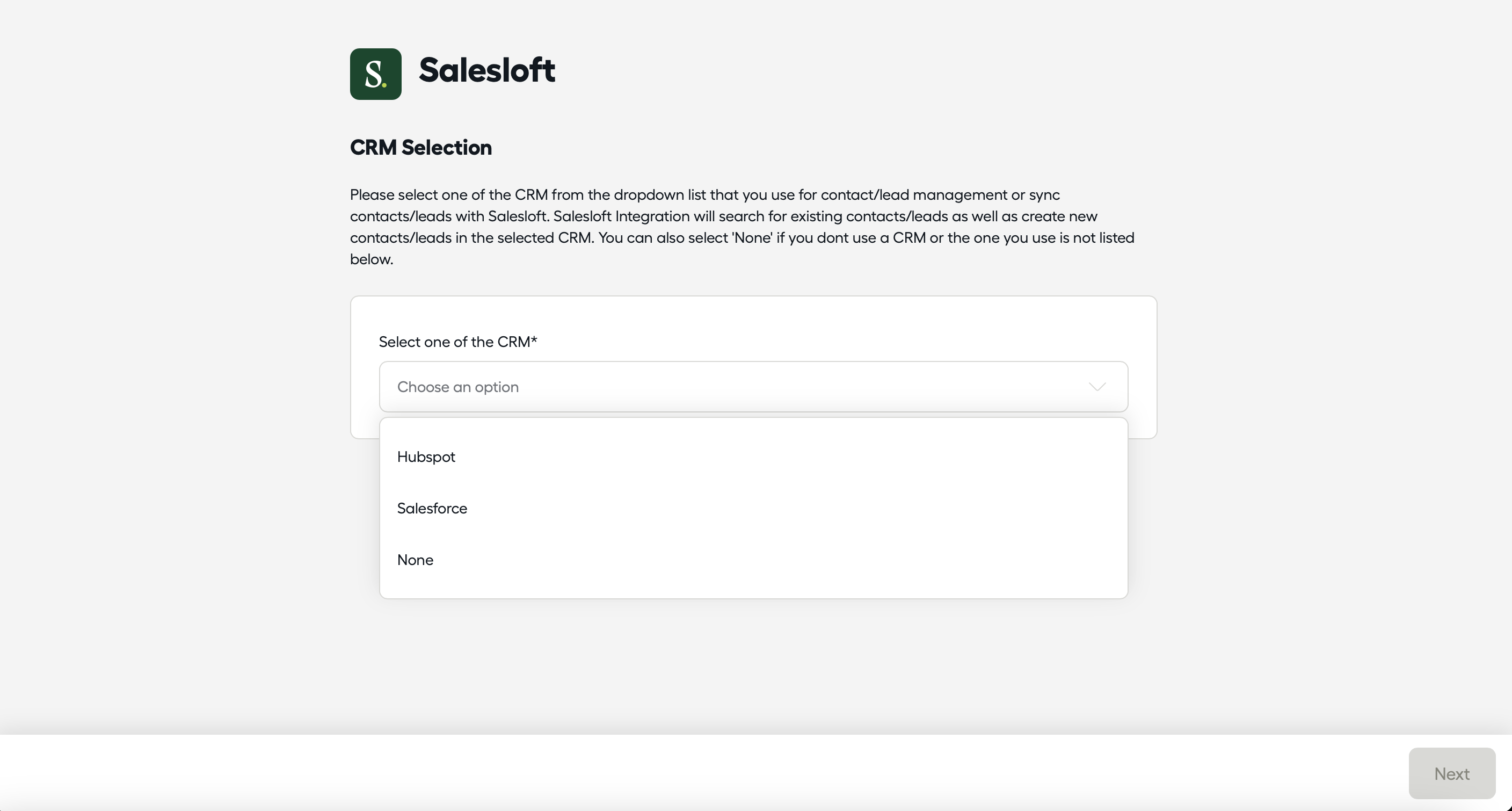 S.

Salesloft

CRM Selection

Please select one of the CRM from the dropdown list that you use for contact/lead management or sync contacts/leads with Salesloft. Salesloft Integration will search for existing contacts/leads as well as create new contacts/leads in the selected CRM. You can also select 'None' if you dont use a CRM or the one you use is not listed below.

Select one of the CRM*

Choose an option

Hubspot

Salesforce

None

Next